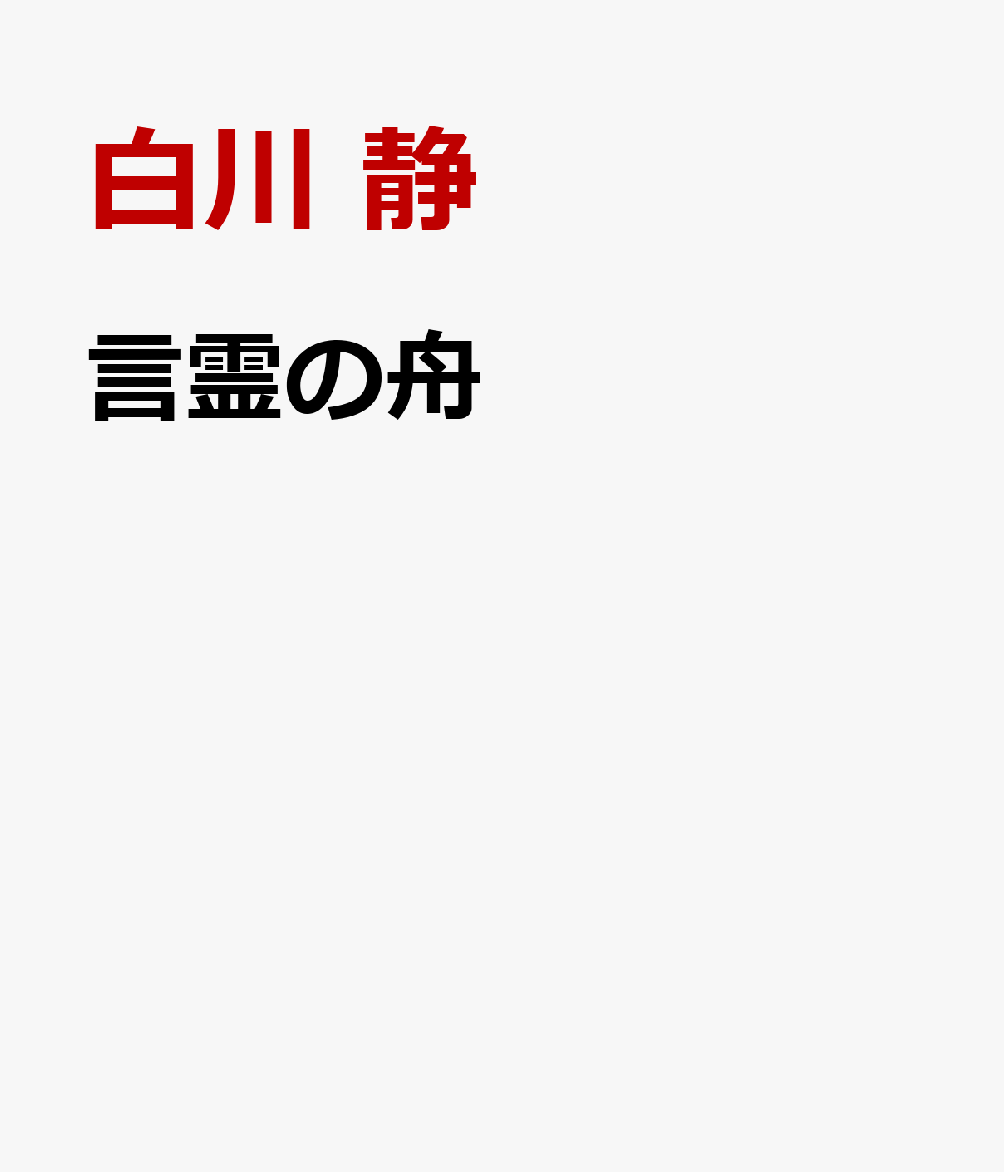 白川 静

言霊の舟